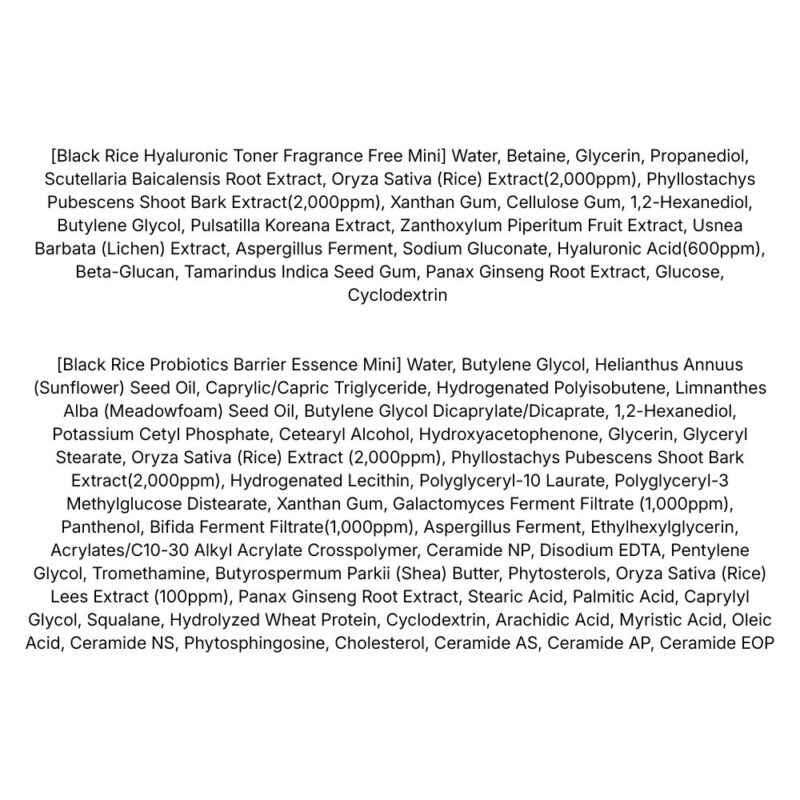 [Black Rice Hyaluronic Toner Fragrance Free Mini] Water, Betaine, Glycerin, Propanediol, Scutellaria Baicalensis Root Extract, Oryza Sativa (Rice) Extract(2,000ppm), Phyllostachys Pubescens Shoot Bark Extract(2,000ppm), Xanthan Gum, Cellulose Gum, 1,2-Hexanediol, Butylene Glycol, Pulsatilla Koreana Extract, Zanthoxylum Piperitum Fruit Extract, Usnea Barbata (Lichen) Extract, Aspergillus Ferment, Sodium Gluconate, Hyaluronic Acid(600ppm), Beta-Glucan, Tamarindus Indica Seed Gum, Panax Ginseng Root Extract, Glucose, Cyclodextrin

[Black Rice Probiotics Barrier Essence Mini] Water, Butylene Glycol, Helianthus Annuus (Sunflower) Seed Oil, Caprylic/Capric Triglyceride, Hydrogenated Polyisobutene, Limnanthes Alba (Meadowfoam) Seed Oil, Butylene Glycol Dicaprylate/Dicaprate, 1,2-Hexanediol, Potassium Cetyl Phosphate, Cetearyl Alcohol, Hydroxyacetophenone, Glycerin, Glyceryl Stearate, Oryza Sativa (Rice) Extract (2,000ppm), Phyllostachys Pubescens Shoot Bark Extract(2,000ppm), Hydrogenated Lecithin, Polyglyceryl-10 Laurate, Polyglyceryl-3 Methylglucose Distearate, Xanthan Gum, Galactomyces Ferment Filtrate (1,000ppm), Panthenol, Bifida Ferment Filtrate(1,000ppm), Aspergillus Ferment, Ethylhexylglycerin, Acrylates/C10-30 Alkyl Acrylate Crosspolymer, Ceramide NP, Disodium EDTA, Pentylene Glycol, Tromethamine, Butyrospermum Parkii (Shea) Butter, Phytosterols, Oryza Sativa (Rice) Lees Extract (100ppm), Panax Ginseng Root Extract, Stearic Acid, Palmitic Acid, Caprylyl Glycol, Squalane, Hydrolyzed Wheat Protein, Cyclodextrin, Arachidic Acid, Myristic Acid, Oleic Acid, Ceramide NS, Phytosphingosine, Cholesterol, Ceramide AS, Ceramide AP, Ceramide EOP